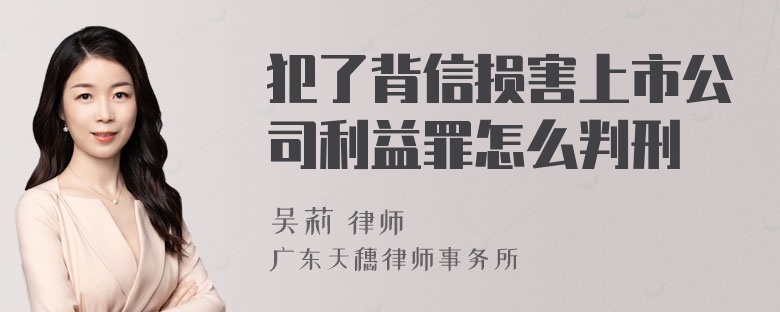 犯了背信损害上市公司利益罪怎么判刑

吴莉 律师

广东天穗律师事务所